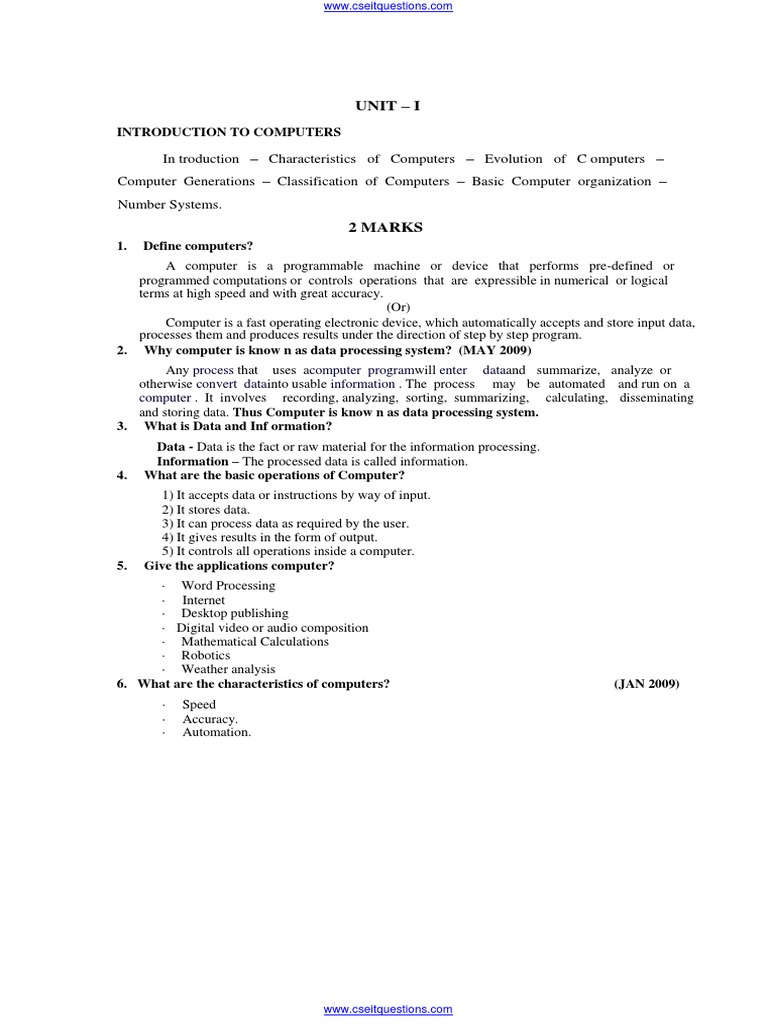 www.cseitquestions.com

UNIT – I

INTRODUCTION TO COMPUTERS

In troduction – Characteristics of Computers – Evolution of C omputers – Computer Generations – Classification of Computers – Basic Computer organization – Number Systems.

2 MARKS

1. Define computers?

A computer is a programmable machine or device that performs pre-defined or programmed computations or controls operations that are expressible in numerical or logical terms at high speed and with great accuracy.

(Or)

Computer is a fast operating electronic device, which automatically accepts and store input data, processes them and produces results under the direction of step by step program.

2. Why computer is know n as data processing system? (MAY 2009)

Any process that uses acomputer programwill enter dataand summarize, analyze or otherwise convert datainto usable information . The process may be automated and run on a computer . It involves recording, analyzing, sorting, summarizing, calculating, disseminating and storing data. Thus Computer is know n as data processing system.

3. What is Data and Inf ormation?

Data - Data is the fact or raw material for the information processing.
Information – The processed data is called information.

4. What are the basic operations of Computer?

1) It accepts data or instructions by way of input.
2) It stores data.
3) It can process data as required by the user.
4) It gives results in the form of output.
5) It controls all operations inside a computer.

5. Give the applications computer?

· Word Processing
· Internet
· Desktop publishing
· Digital video or audio composition
· Mathematical Calculations
· Robotics
· Weather analysis

6. What are the characteristics of computers? (JAN 2009)

· Speed
· Accuracy.
· Automation.

www.cseitquestions.com